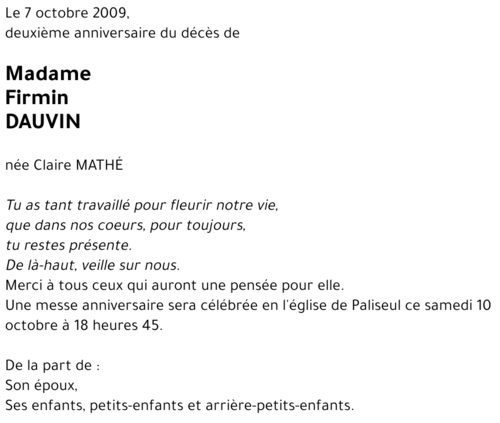 Le 7 octobre 2009,
deuxième anniversaire du décès de

Madame
Firmin
DAUVIN

née Claire MATHÉ

Tu as tant travaillé pour fleurir notre vie,
que dans nos coeurs, pour toujours,
tu restes présente.
De là-haut, veille sur nous.
Merci à tous ceux qui auront une pensée pour elle.
Une messe anniversaire sera célébrée en l'église de Paliseul ce samedi 10 octobre à 18 heures 45.

De la part de :
Son époux,
Ses enfants, petits-enfants et arrière-petits-enfants.